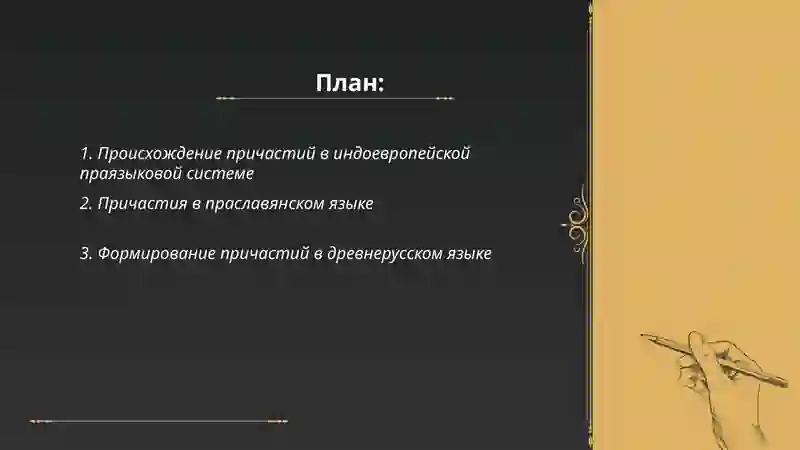 План:

1. Происхождение причастий в индоевропейской праязыковой системе

2. Причастия в праславянском языке

3. Формирование причастий в древнерусском языке